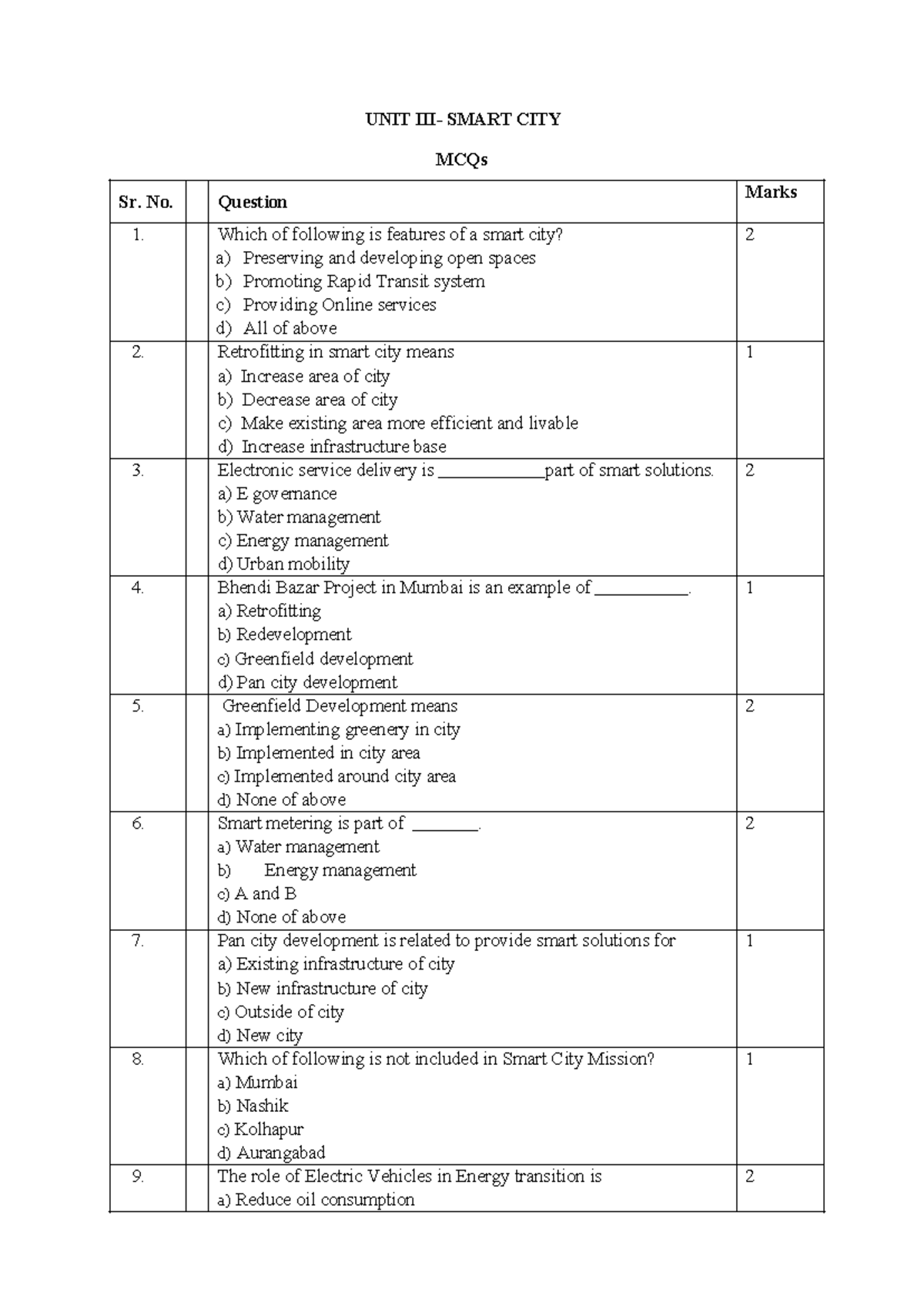 UNIT III- SMART CITY

MCQs

| Sr. No. | | Question | Marks |
|---|---|---|---|
| 1. | | Which of following is features of a smart city?<br>a) Preserving and developing open spaces<br>b) Promoting Rapid Transit system<br>c) Providing Online services<br>d) All of above | 2 |
| 2. | | Retrofitting in smart city means<br>a) Increase area of city<br>b) Decrease area of city<br>c) Make existing area more efficient and livable<br>d) Increase infrastructure base | 1 |
| 3. | | Electronic service delivery is ____________part of smart solutions.<br>a) E governance<br>b) Water management<br>c) Energy management<br>d) Urban mobility | 2 |
| 4. | | Bhendi Bazar Project in Mumbai is an example of __________.<br>a) Retrofitting<br>b) Redevelopment<br>c) Greenfield development<br>d) Pan city development | 1 |
| 5. | | Greenfield Development means<br>a) Implementing greenery in city<br>b) Implemented in city area<br>c) Implemented around city area<br>d) None of above | 2 |
| 6. | | Smart metering is part of ________.<br>a) Water management<br>b) Energy management<br>c) A and B<br>d) None of above | 2 |
| 7. | | Pan city development is related to provide smart solutions for<br>a) Existing infrastructure of city<br>b) New infrastructure of city<br>c) Outside of city<br>d) New city | 1 |
| 8. | | Which of following is not included in Smart City Mission?<br>a) Mumbai<br>b) Nashik<br>c) Kolhapur<br>d) Aurangabad | 1 |
| 9. | | The role of Electric Vehicles in Energy transition is<br>a) Reduce oil consumption | 2 |